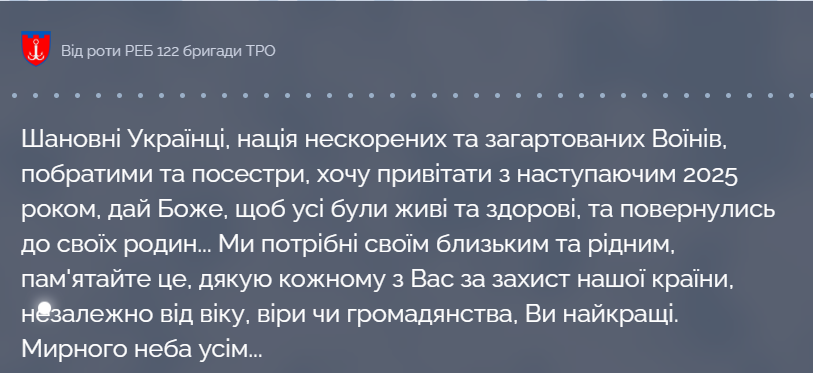 Від роти РЕБ 122 бригади ТРО

Шановні Українці, нація нескорених та загартованих Воїнів, побратими та посестри, хочу привітати з наступаючим 2025 роком, дай Боже, щоб усі були живі та здорові, та повернулись до своїх родин... Ми потрібні своїм близьким та рідним, пам'ятайте це, дякую кожному з Вас за захист нашої країни, незалежно від віку, віри чи громадянства, Ви найкращі. Мирного неба усім...